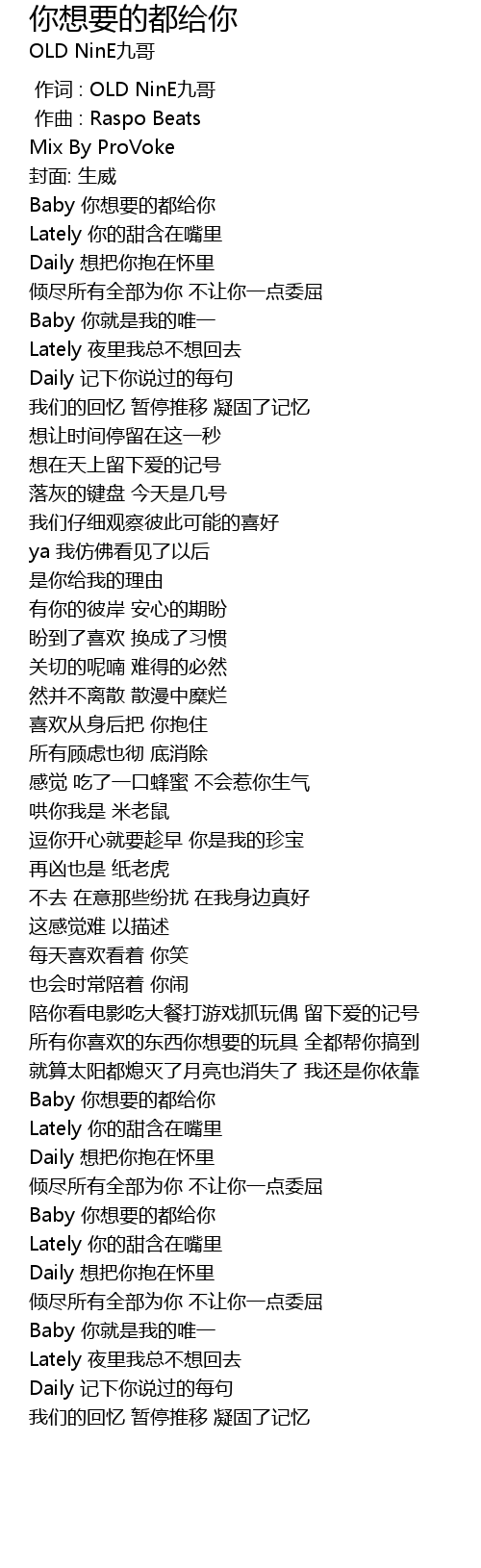 你想要的都给你
OLD NinE九哥

作词 : OLD NinE九哥
作曲 : Raspo Beats
Mix By ProVoke
封面: 生威
Baby 你想要的都给你
Lately 你的甜含在嘴里
Daily 想把你抱在怀里
倾尽所有全部为你 不让你一点委屈
Baby 你就是我的唯一
Lately 夜里我总不想回去
Daily 记下你说过的每句
我们的回忆 暂停推移 凝固了记忆
想让时间停留在这一秒
想在天上留下爱的记号
落灰的键盘 今天是几号
我们仔细观察彼此可能的喜好
ya 我仿佛看见了以后
是你给我的理由
有你的彼岸 安心的期盼
盼到了喜欢 换成了习惯
关切的呢喃 难得的必然
然并不离散 散漫中糜烂
喜欢从身后把 你抱住
所有顾虑也彻 底消除
感觉 吃了一口蜂蜜 不会惹你生气
哄你我是 米老鼠
逗你开心就要趁早 你是我的珍宝
再凶也是 纸老虎
不去 在意那些纷扰 在我身边真好
这感觉难 以描述
每天喜欢看着 你笑
也会时常陪着 你闹
陪你看电影吃大餐打游戏抓玩偶 留下爱的记号
所有你喜欢的东西你想要的玩具 全都帮你搞到
就算太阳都熄灭了月亮也消失了 我还是你依靠
Baby 你想要的都给你
Lately 你的甜含在嘴里
Daily 想把你抱在怀里
倾尽所有全部为你 不让你一点委屈
Baby 你想要的都给你
Lately 你的甜含在嘴里
Daily 想把你抱在怀里
倾尽所有全部为你 不让你一点委屈
Baby 你就是我的唯一
Lately 夜里我总不想回去
Daily 记下你说过的每句
我们的回忆 暂停推移 凝固了记忆